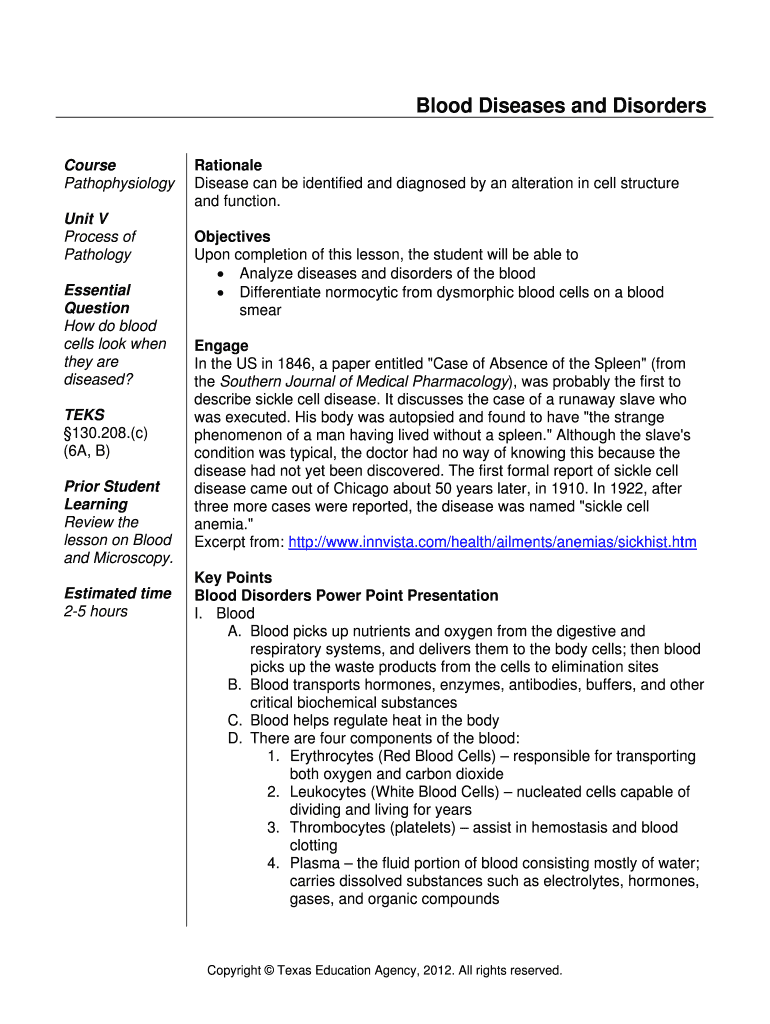 Blood Diseases and Disorders

Course
Pathophysiology

Unit V
Process of Pathology

Essential Question
How do blood cells look when they are diseased?

TEKS
§130.208.(c) (6A, B)

Prior Student Learning
Review the lesson on Blood and Microscopy.

Estimated time
2-5 hours

Rationale
Disease can be identified and diagnosed by an alteration in cell structure and function.

Objectives
Upon completion of this lesson, the student will be able to
• Analyze diseases and disorders of the blood
• Differentiate normocytic from dysmorphic blood cells on a blood smear

Engage
In the US in 1846, a paper entitled "Case of Absence of the Spleen" (from the Southern Journal of Medical Pharmacology), was probably the first to describe sickle cell disease. It discusses the case of a runaway slave who was executed. His body was autopsied and found to have "the strange phenomenon of a man having lived without a spleen." Although the slave's condition was typical, the doctor had no way of knowing this because the disease had not yet been discovered. The first formal report of sickle cell disease came out of Chicago about 50 years later, in 1910. In 1922, after three more cases were reported, the disease was named "sickle cell anemia."
Excerpt from: http://www.innvista.com/health/ailments/anemias/sickhist.htm

Key Points
Blood Disorders Power Point Presentation
I. Blood
A. Blood picks up nutrients and oxygen from the digestive and respiratory systems, and delivers them to the body cells; then blood picks up the waste products from the cells to elimination sites
B. Blood transports hormones, enzymes, antibodies, buffers, and other critical biochemical substances
C. Blood helps regulate heat in the body
D. There are four components of the blood:
1. Erythrocytes (Red Blood Cells) – responsible for transporting both oxygen and carbon dioxide
2. Leukocytes (White Blood Cells) – nucleated cells capable of dividing and living for years
3. Thrombocytes (platelets) – assist in hemostasis and blood clotting
4. Plasma – the fluid portion of blood consisting mostly of water; carries dissolved substances such as electrolytes, hormones, gases, and organic compounds

Copyright © Texas Education Agency, 2012. All rights reserved.